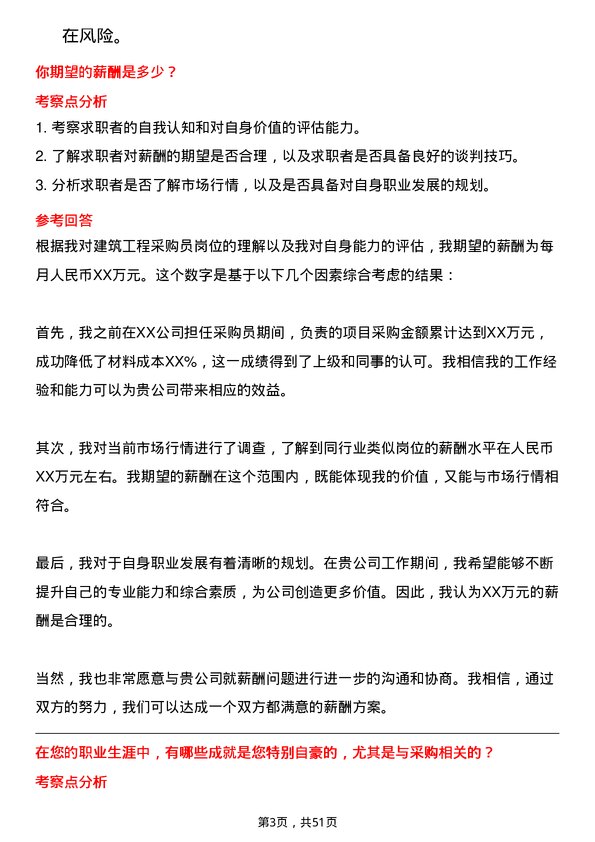 在风险。

你期望的薪酬是多少？

考察点分析

1. 考察求职者的自我认知和对自身价值的评估能力。

2. 了解求职者对薪酬的期望是否合理，以及求职者是否具备良好的谈判技巧。

3. 分析求职者是否了解市场行情，以及是否具备对自身职业发展的规划。

参考回答

根据我对建筑工程采购员岗位的理解以及我对自身能力的评估，我期望的薪酬为每月人民币XX万元。这个数字是基于以下几个因素综合考虑的结果：

首先，我之前在XX公司担任采购员期间，负责的项目采购金额累计达到XX万元，成功降低了材料成本XX%，这一成绩得到了上级和同事的认可。我相信我的工作经验和能力可以为贵公司带来相应的效益。

其次，我对当前市场行情进行了调查，了解到同行业类似岗位的薪酬水平在人民币XX万元左右。我期望的薪酬在这个范围内，既能体现我的价值，又能与市场行情相符合。

最后，我对于自身职业发展有着清晰的规划。在贵公司工作期间，我希望能够不断提升自己的专业能力和综合素质，为公司创造更多价值。因此，我认为XX万元的薪酬是合理的。

当然，我也非常愿意与贵公司就薪酬问题进行进一步的沟通和协商。我相信，通过双方的努力，我们可以达成一个双方都满意的薪酬方案。

在您的职业生涯中，有哪些成就是您特别自豪的，尤其是与采购相关的？

考察点分析

第3页，共51页